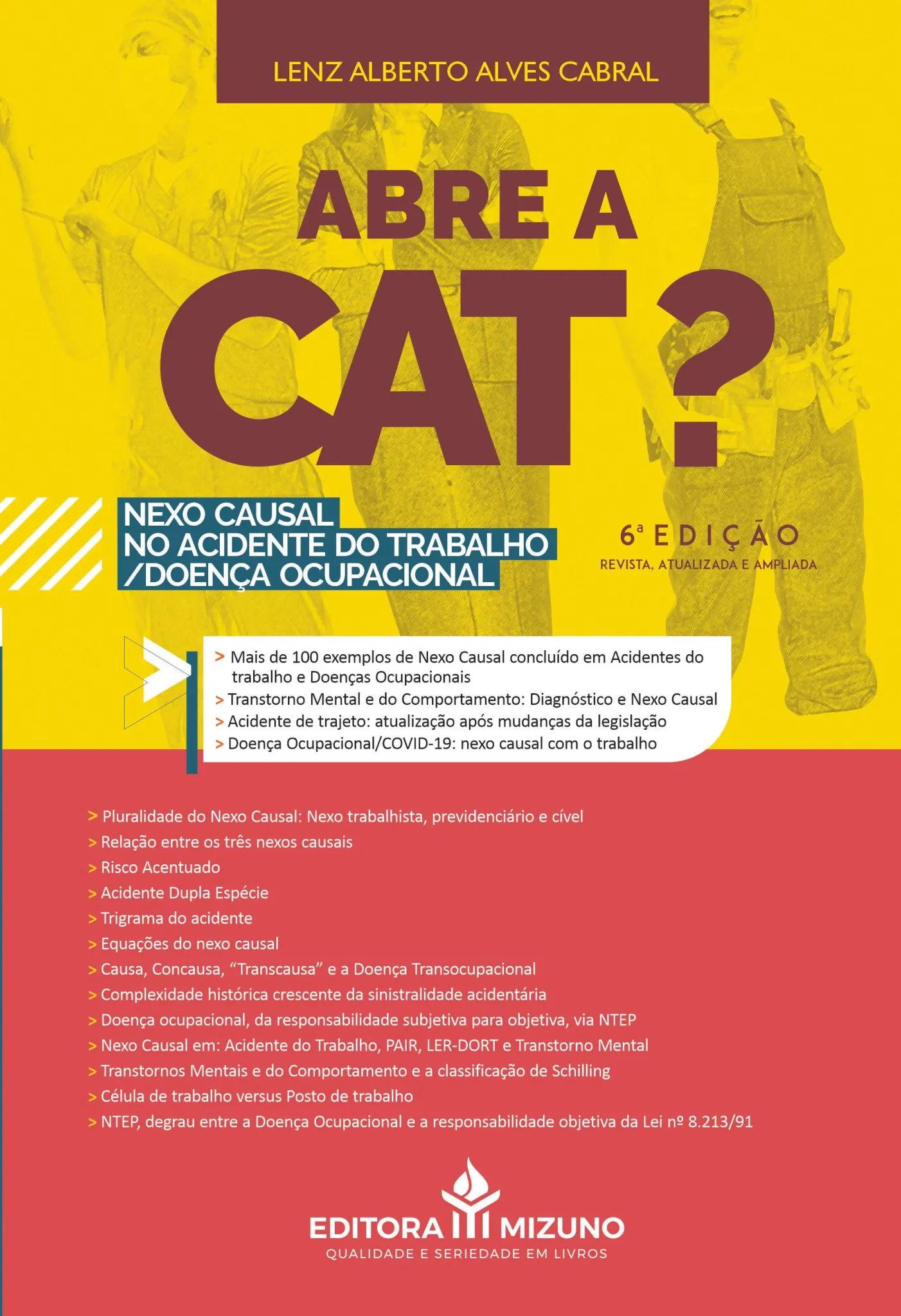 LENZ ALBERTO ALVES CABRAL

ABRE A CAT?

NEXO CAUSAL
NO ACIDENTE DO TRABALHO
/DOENÇA OCUPACIONAL

6ª EDIÇÃO
REVISTA, ATUALIZADA E AMPLIADA

> Mais de 100 exemplos de Nexo Causal concluído em Acidentes do trabalho e Doenças Ocupacionais
> Transtorno Mental e do Comportamento: Diagnóstico e Nexo Causal
> Acidente de trajeto: atualização após mudanças da legislação
> Doença Ocupacional/COVID-19: nexo causal com o trabalho

> Pluralidade do Nexo Causal: Nexo trabalhista, previdenciário e cível
> Relação entre os três nexos causais
> Risco Acentuado
> Acidente Dupla Espécie
> Trigrama do acidente
> Equações do nexo causal
> Causa, Concausa, "Transcausa" e a Doença Transocupacional
> Complexidade histórica crescente da sinistralidade acidentária
> Doença ocupacional, da responsabilidade subjetiva para objetiva, via NTEP
> Nexo Causal em: Acidente do Trabalho, PAIR, LER-DORT e Transtorno Mental
> Transtornos Mentais e do Comportamento e a classificação de Schilling
> Célula de trabalho versus Posto de trabalho
> NTEP, degrau entre a Doença Ocupacional e a responsabilidade objetiva da Lei nº 8.213/91

EDITORA MIZUNO
QUALIDADE E SERIEDADE EM LIVROS